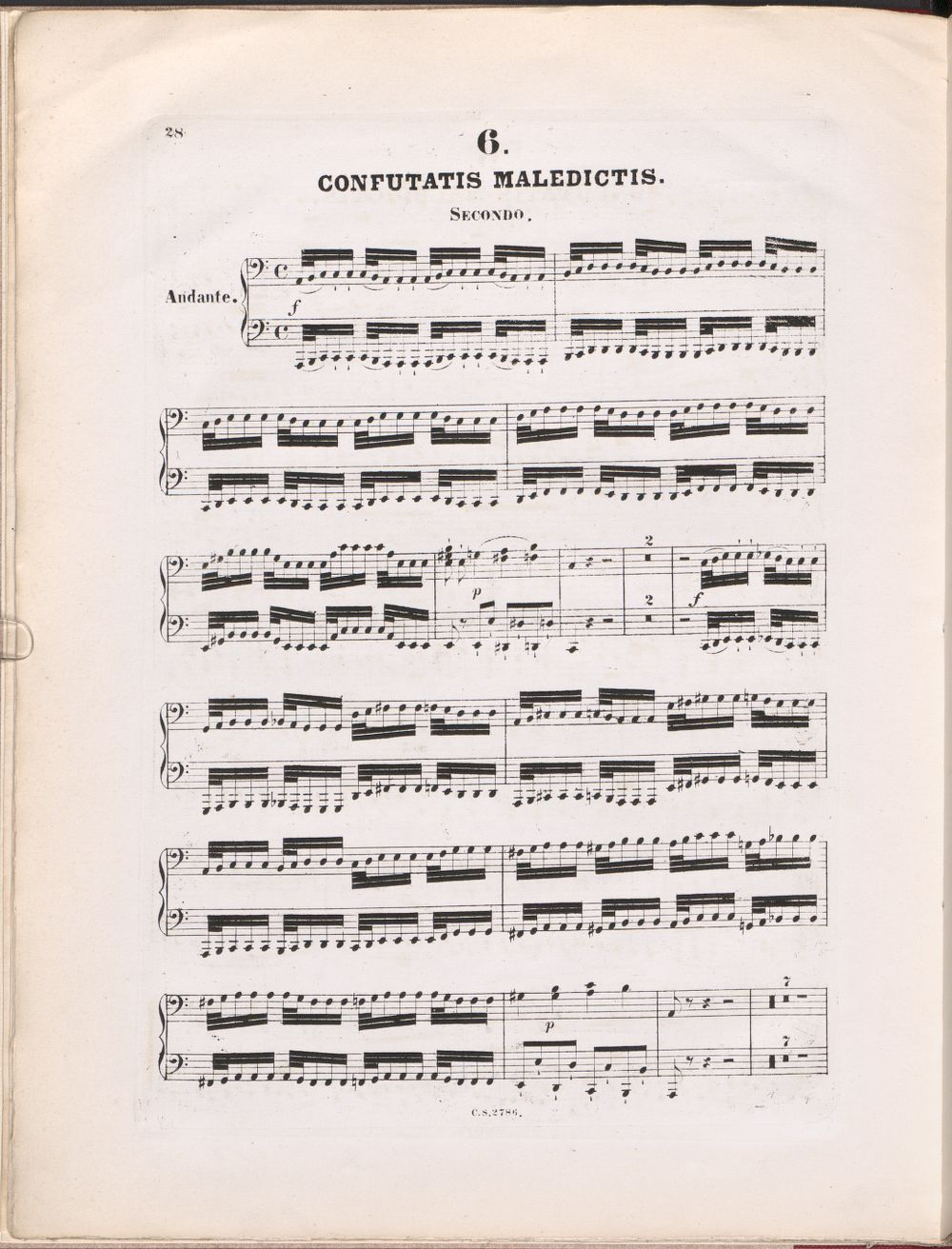 28

6.

CONFUTATIS MALEDICTIS.

SECONDO.

Andante.

f

p

2

2

f

p

7

7

C.S.2786.